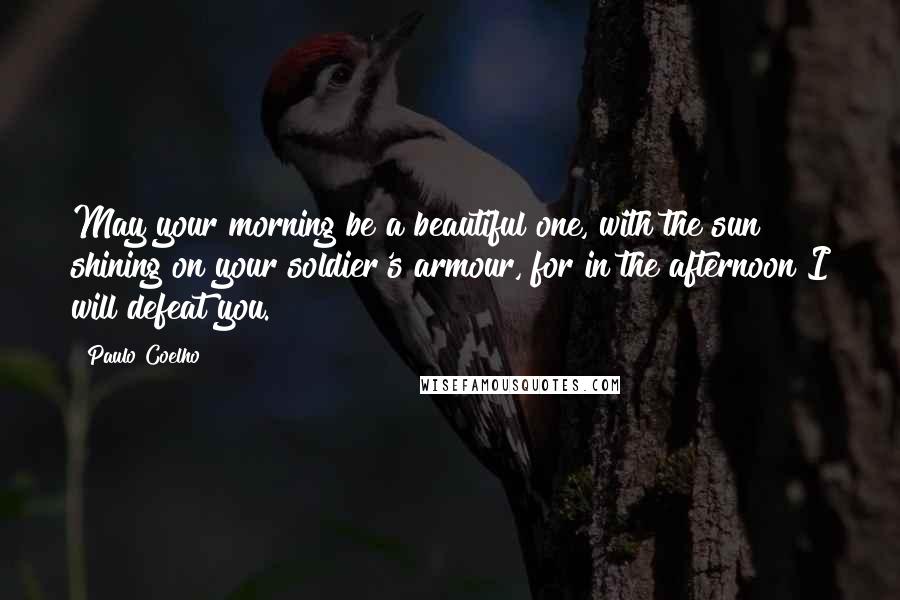 May your morning be a beautiful one, with the sun shining on your soldier's armour, for in the afternoon I will defeat you.

Paulo Coelho

WISEFAMOUSQUOTES.COM